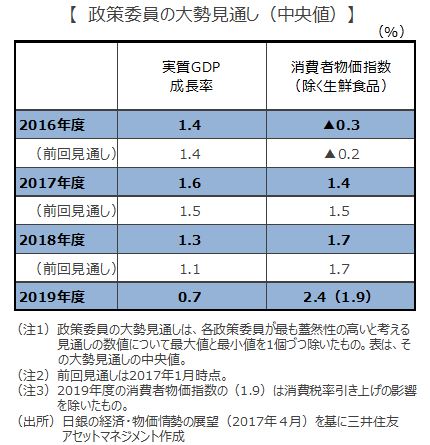 【 政策委員の大勢見通し（中央値）】

（%）

| | 実質GDP 成長率 | 消費者物価指数（除く生鮮食品） |
|---|---|---|
| 2016年度 | 1.4 | ▲0.3 |
| （前回見通し） | 1.4 | ▲0.2 |
| 2017年度 | 1.6 | 1.4 |
| （前回見通し） | 1.5 | 1.5 |
| 2018年度 | 1.3 | 1.7 |
| （前回見通し） | 1.1 | 1.7 |
| 2019年度 | 0.7 | 2.4（1.9） |

（注1）政策委員の大勢見通しは、各政策委員が最も蓋然性の高いと考える見通しの数値について最大値と最小値を1個づつ除いたもの。表は、その大勢見通しの中央値。
（注2）前回見通しは2017年1月時点。
（注3）2019年度の消費者物価指数の（1.9）は消費税率引き上げの影響を除いたもの。
（出所）日銀の経済・物価情勢の展望（2017年４月）を基に三井住友アセットマネジメント作成